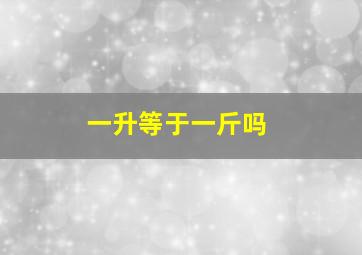 一升等于一斤吗